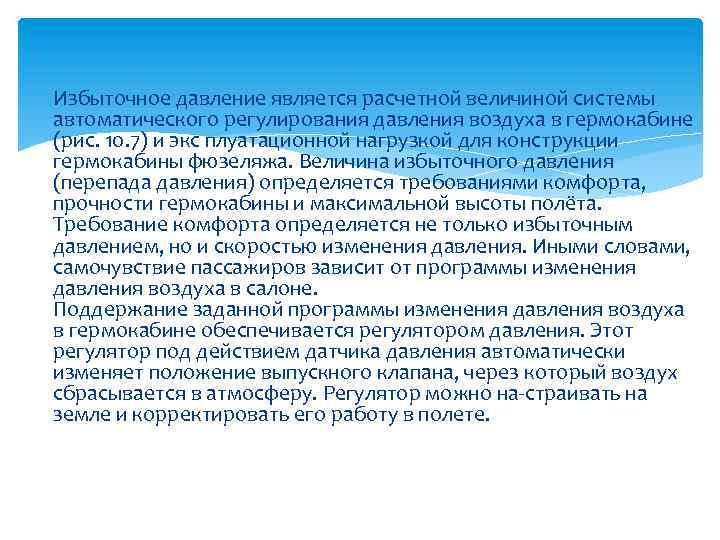 Избыточное давление является расчетной величиной системы автоматического регулирования давления воздуха в гермокабине (рис. 10.7) и экс плуатационной нагрузкой для конструкции гермокабины фюзеляжа. Величина избыточного давления (перепада давления) определяется требованиями комфорта, прочности гермокабины и максимальной высоты полёта. Требование комфорта определяется не только избыточным давлением, но и скоростью изменения давления. Иными словами, самочувствие пассажиров зависит от программы изменения давления воздуха в салоне.
Поддержание заданной программы изменения давления воздуха в гермокабине обеспечивается регулятором давления. Этот регулятор под действием датчика давления автоматически изменяет положение выпускного клапана, через который воздух сбрасывается в атмосферу. Регулятор можно на-страивать на земле и корректировать его работу в полете.